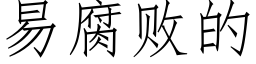 易腐败的